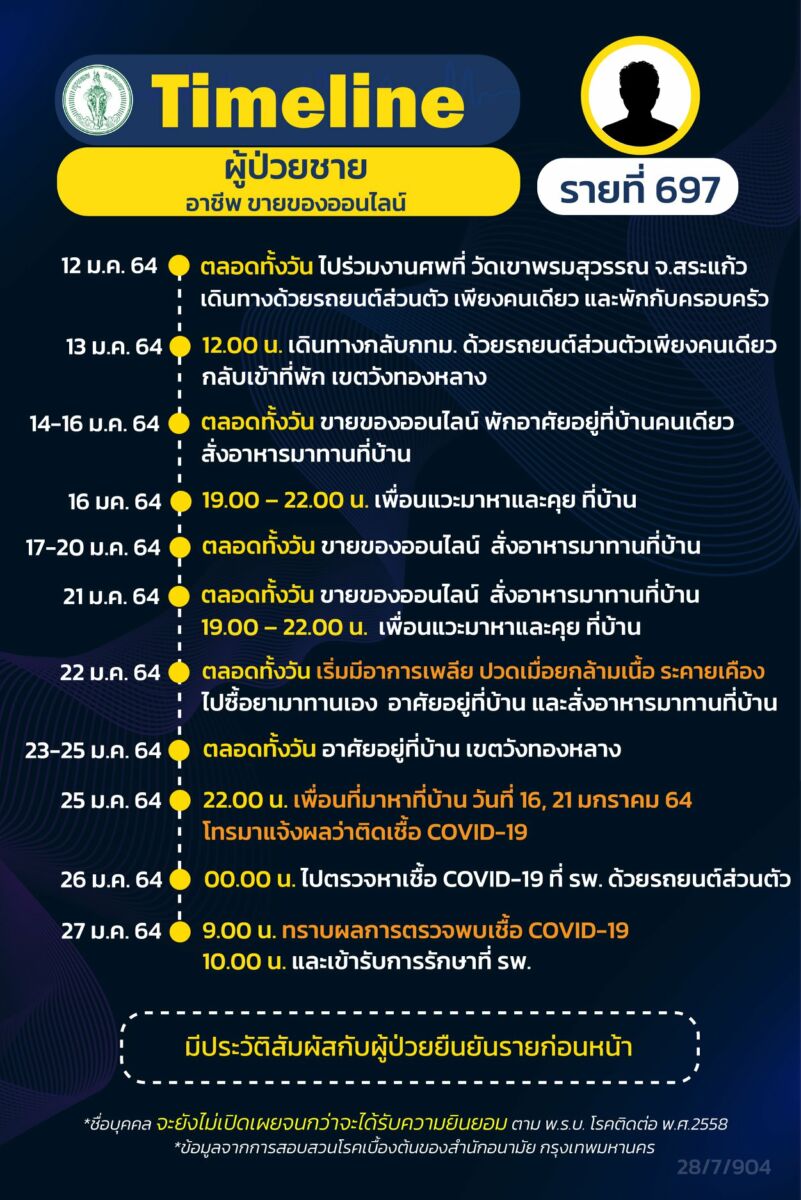 Timeline

ผู้ป่วยชาย
อาชีพ ขายของออนไลน์

รายที่ 697

12 ม.ค. 64 ตลอดทั้งวัน ไปร่วมงานศพที่ วัดเขาพรมสุวรรณ จ.สระแก้ว เดินทางด้วยรถยนต์ส่วนตัว เพียงคนเดียว และพักกับครอบครัว

13 ม.ค. 64 12.00 น. เดินทางกลับกทม. ด้วยรถยนต์ส่วนตัวเพียงคนเดียว กลับเข้าที่พัก เขตวังทองหลาง

14-16 ม.ค. 64 ตลอดทั้งวัน ขายของออนไลน์ พักอาศัยอยู่ที่บ้านคนเดียว สั่งอาหารมาทานที่บ้าน

16 ม.ค. 64 19.00 – 22.00 น. เพื่อนแวะมาหาและคุย ที่บ้าน

17-20 ม.ค. 64 ตลอดทั้งวัน ขายของออนไลน์ สั่งอาหารมาทานที่บ้าน

21 ม.ค. 64 ตลอดทั้งวัน ขายของออนไลน์ สั่งอาหารมาทานที่บ้าน 19.00 – 22.00 น. เพื่อนแวะมาหาและคุย ที่บ้าน

22 ม.ค. 64 ตลอดทั้งวัน เริ่มมีอาการเพลีย ปวดเมื่อยกล้ามเนื้อ ระคายเคือง ไปซื้อยามาทานเอง อาศัยอยู่ที่บ้าน และสั่งอาหารมาทานที่บ้าน

23-25 ม.ค. 64 ตลอดทั้งวัน อาศัยอยู่ที่บ้าน เขตวังทองหลาง

25 ม.ค. 64 22.00 น. เพื่อนที่มาหาที่บ้าน วันที่ 16, 21 มกราคม 64 โทรมาแจ้งผลว่าติดเชื้อ COVID-19

26 ม.ค. 64 00.00 น. ไปตรวจหาเชื้อ COVID-19 ที่ รพ. ด้วยรถยนต์ส่วนตัว

27 ม.ค. 64 9.00 น. ทราบผลการตรวจพบเชื้อ COVID-19 10.00 น. และเข้ารับการรักษาที่ รพ.

มีประวัติสัมผัสกับผู้ป่วยยืนยันรายก่อนหน้า

*ชื่อบุคคล จะยังไม่เปิดเผยจนกว่าจะได้รับความยินยอม ตาม พ.ร.บ. โรคติดต่อ พ.ศ.2558
*ข้อมูลจากการสอบสวนโรคเบื้องต้นของสำนักอนามัย กรุงเทพมหานคร

28/7/904